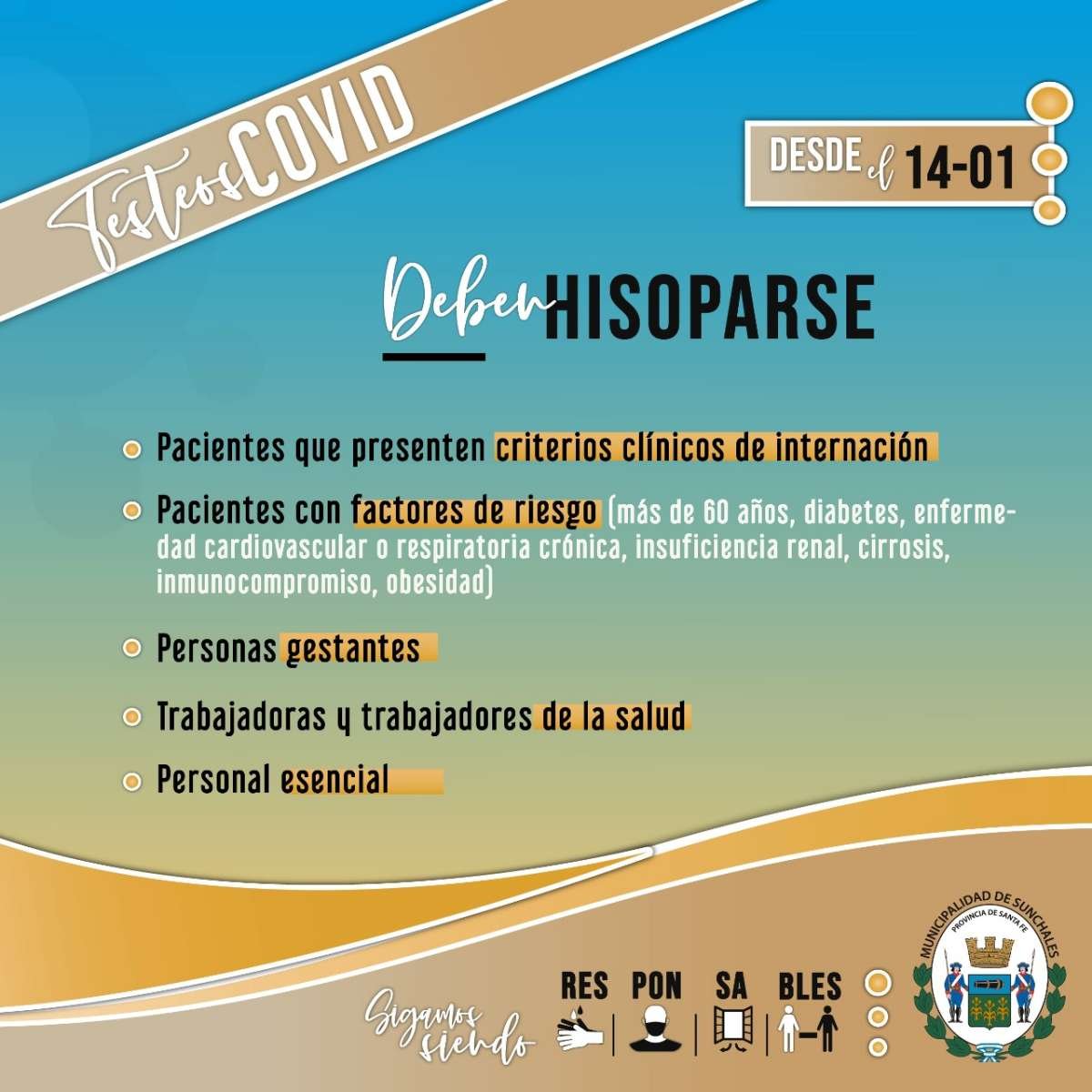 Testeos COVID

DESDE el 14-01

Deben HISOPARSE

• Pacientes que presenten criterios clínicos de internación

• Pacientes con factores de riesgo (más de 60 años, diabetes, enfermedad cardiovascular o respiratoria crónica, insuficiencia renal, cirrosis, inmunocompromiso, obesidad)

• Personas gestantes

• Trabajadoras y trabajadores de la salud

• Personal esencial

Sigamos siendo RES PON SA BLES

MUNICIPALIDAD DE SUNCHALES
PROVINCIA DE SANTA FE